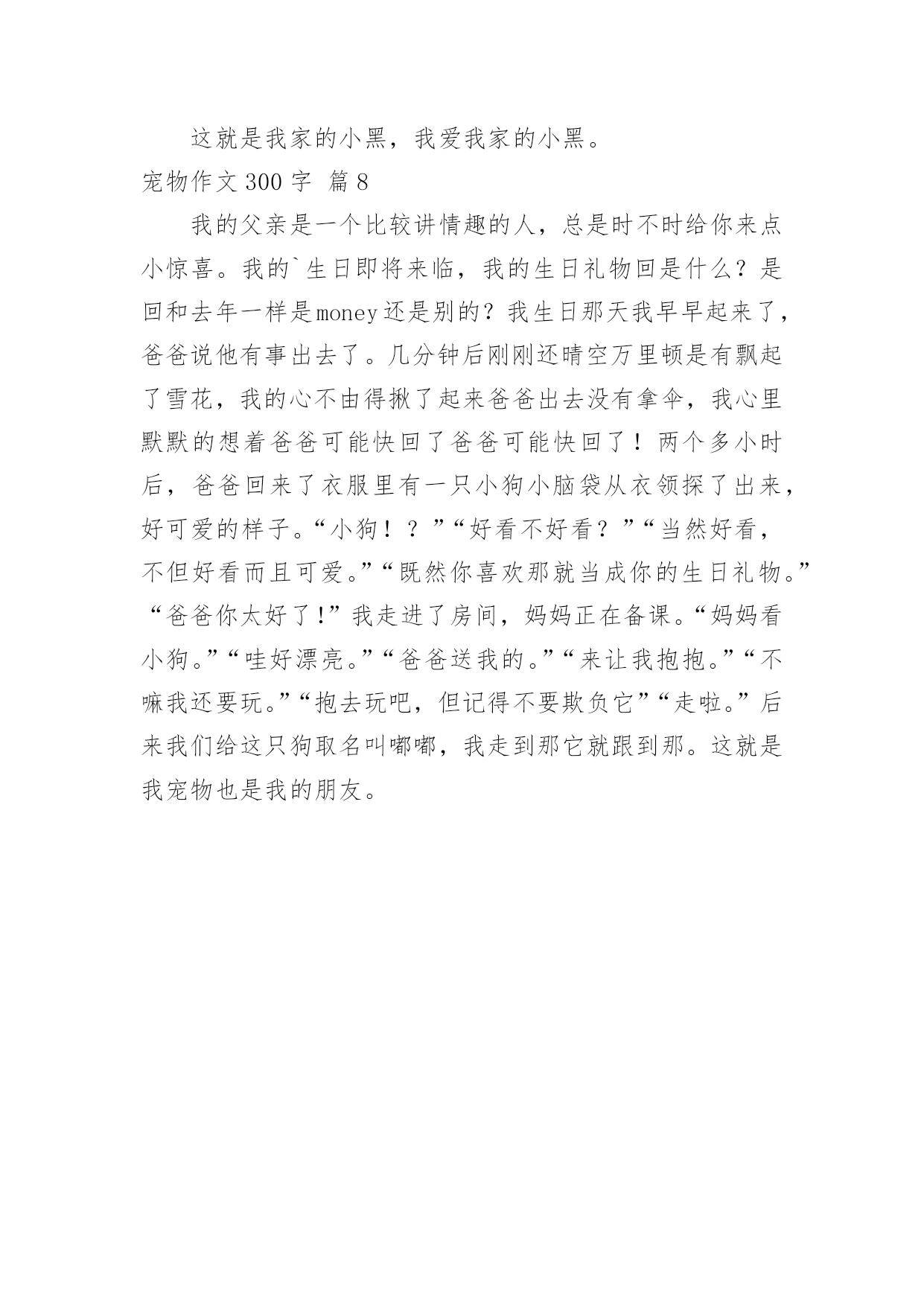 这就是我家的小黑，我爱我家的小黑。

宠物作文 300 字 篇 8

我的父亲是一个比较讲情趣的人，总是时不时给你来点小惊喜。我的`生日即将来临，我的生日礼物回是什么？是回和去年一样是money还是别的？我生日那天我早早起来了，爸爸说他有事出去了。几分钟后刚刚还晴空万里顿是有飘起了雪花，我的心不由得揪了起来爸爸出去没有拿伞，我心里默默的想着爸爸可能快回了爸爸可能快回了！两个多小时后，爸爸回来了衣服里有一只小狗小脑袋从衣领探了出来，好可爱的样子。“小狗！？”“好看不好看？”“当然好看，不但好看而且可爱。”“既然你喜欢那就当成你的生日礼物。”“爸爸你太好了!”我走进了房间，妈妈正在备课。“妈妈看小狗。”“哇好漂亮。”“爸爸送我的。”“来让我抱抱。”“不嘛我还要玩。”“抱去玩吧，但记得不要欺负它”“走啦。”后来我们给这只狗取名叫嘟嘟，我走到那它就跟到那。这就是我宠物也是我的朋友。